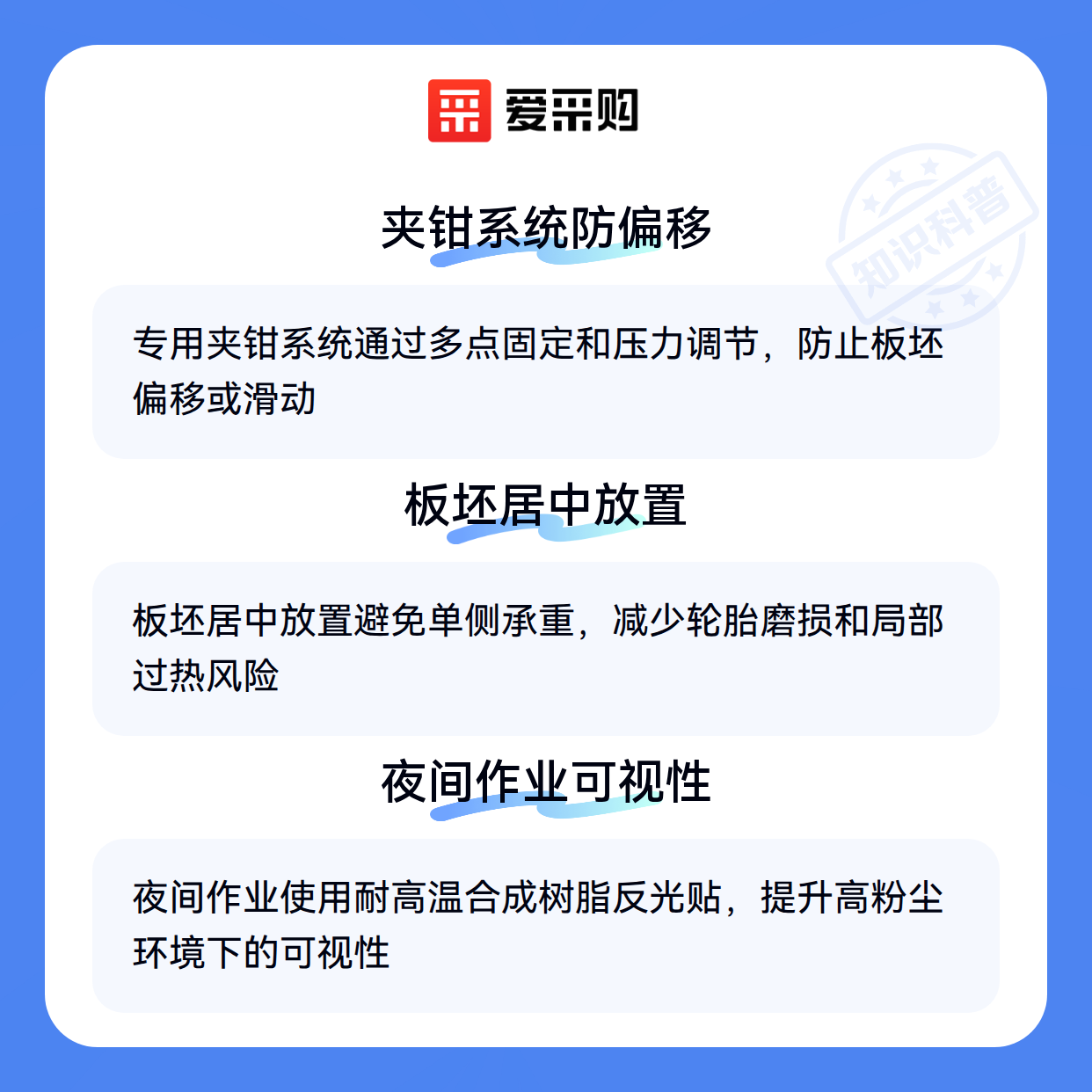 爱采购

夹钳系统防偏移

专用夹钳系统通过多点固定和压力调节，防止板坯偏移或滑动

板坯居中放置

板坯居中放置避免单侧承重，减少轮胎磨损和局部过热风险

夜间作业可视性

夜间作业使用耐高温合成树脂反光贴，提升高粉尘环境下的可视性

知识科普